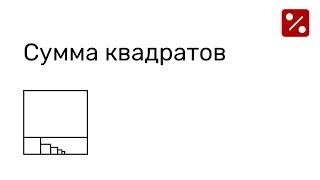 Сумма квадратов